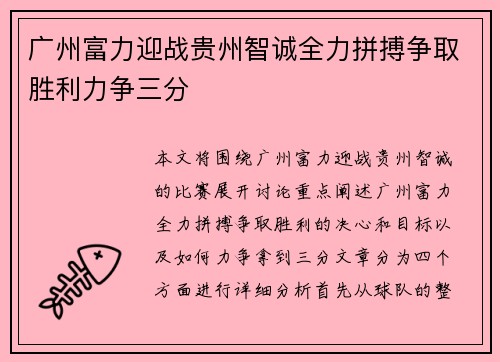 广州富力迎战贵州智诚全力拼搏争取胜利力争三分

本文将围绕广州富力迎战贵州智诚的比赛展开讨论重点阐述广州富力全力拼搏争取胜利的决心和目标以及如何力争拿到三分文章分为四个方面进行详细分析首先从球队的整